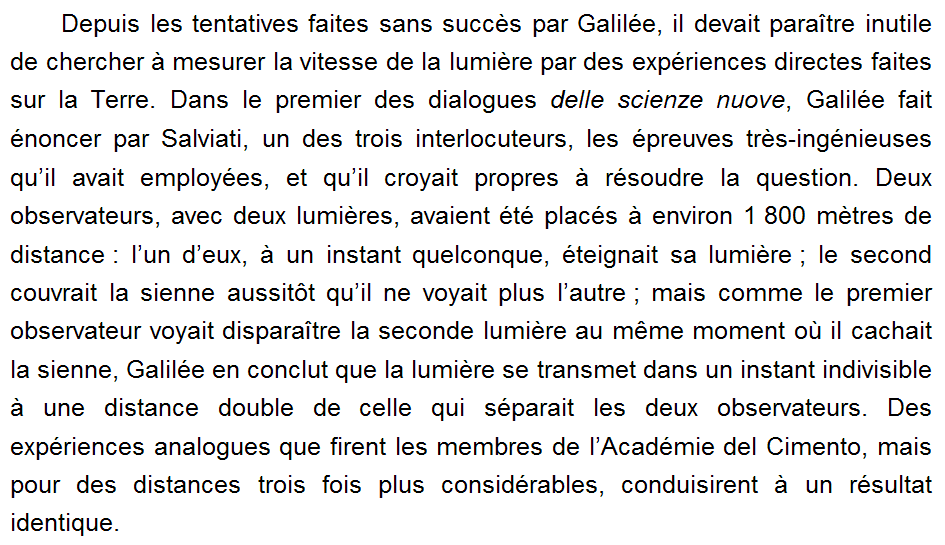 Depuis les tentatives faites sans succès par Galilée, il devait paraître inutile de chercher à mesurer la vitesse de la lumière par des expériences directes faites sur la Terre. Dans le premier des dialogues delle scienze nuove, Galilée fait énoncer par Salviati, un des trois interlocuteurs, les épreuves très-ingénieuses qu'il avait employées, et qu'il croyait propres à résoudre la question. Deux observateurs, avec deux lumières, avaient été placés à environ 1 800 mètres de distance : l'un d'eux, à un instant quelconque, éteignait sa lumière ; le second couvrait la sienne aussitôt qu'il ne voyait plus l'autre ; mais comme le premier observateur voyait disparaître la seconde lumière au même moment où il cachait la sienne, Galilée en conclut que la lumière se transmet dans un instant indivisible à une distance double de celle qui séparait les deux observateurs. Des expériences analogues que firent les membres de l'Académie del Cimento, mais pour des distances trois fois plus considérables, conduisirent à un résultat identique.